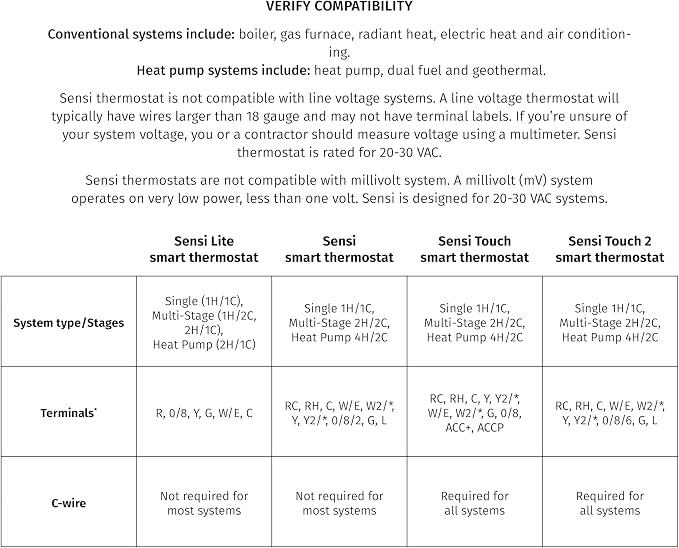 VERIFY COMPATIBILITY

Conventional systems include: boiler, gas furnace, radiant heat, electric heat and air conditioning.
Heat pump systems include: heat pump, dual fuel and geothermal.

Sensi thermostat is not compatible with line voltage systems. A line voltage thermostat will typically have wires larger than 18 gauge and may not have terminal labels. If you're unsure of your system voltage, you or a contractor should measure voltage using a multimeter. Sensi thermostat is rated for 20-30 VAC.

Sensi thermostats are not compatible with millivolt system. A millivolt (mV) system operates on very low power, less than one volt. Sensi is designed for 20-30 VAC systems.

| | Sensi Lite smart thermostat | Sensi smart thermostat | Sensi Touch smart thermostat | Sensi Touch 2 smart thermostat |
|---|---|---|---|---|
| System type/Stages | Single (1H/1C), Multi-Stage (1H/2C, 2H/1C), Heat Pump (2H/1C) | Single 1H/1C, Multi-Stage 2H/2C, Heat Pump 4H/2C | Single 1H/1C, Multi-Stage 2H/2C, Heat Pump 4H/2C | Single 1H/1C, Multi-Stage 2H/2C, Heat Pump 4H/2C |
| Terminals* | R, 0/8, Y, G, W/E, C | RC, RH, C, W/E, W2/*, Y, Y2/*, 0/8/2, G, L | RC, RH, C, Y, Y2/*, W/E, W2/*, G, 0/8, ACC+, ACCP | RC, RH, C, W/E, W2/*, Y, Y2/*, 0/8/6, G, L |
| C-wire | Not required for most systems | Not required for most systems | Required for all systems | Required for all systems |